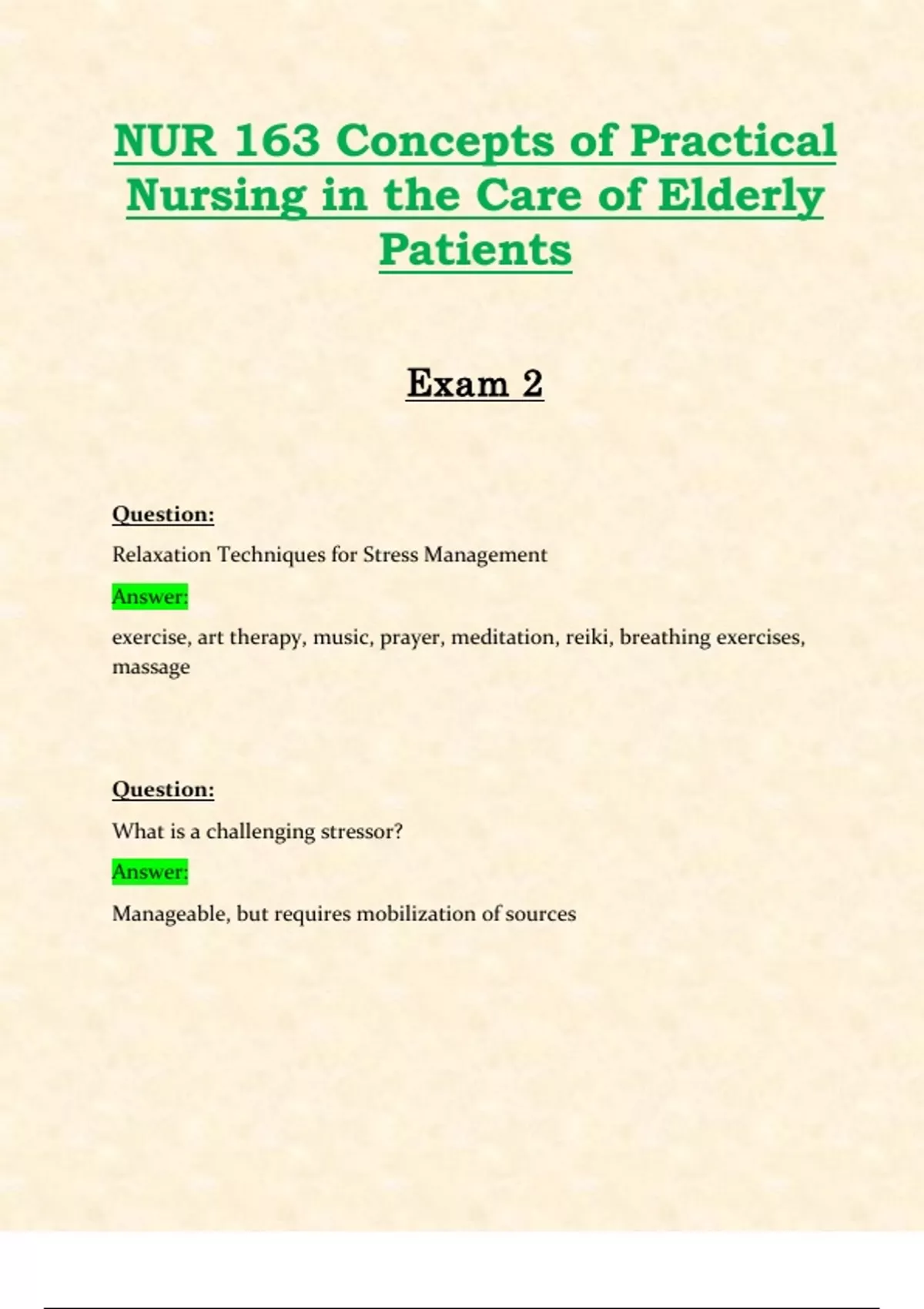 NUR 163 Concepts of Practical Nursing in the Care of Elderly Patients

Exam 2

Question:

Relaxation Techniques for Stress Management

Answer:

exercise, art therapy, music, prayer, meditation, reiki, breathing exercises, massage

Question:

What is a challenging stressor?

Answer:

Manageable, but requires mobilization of sources